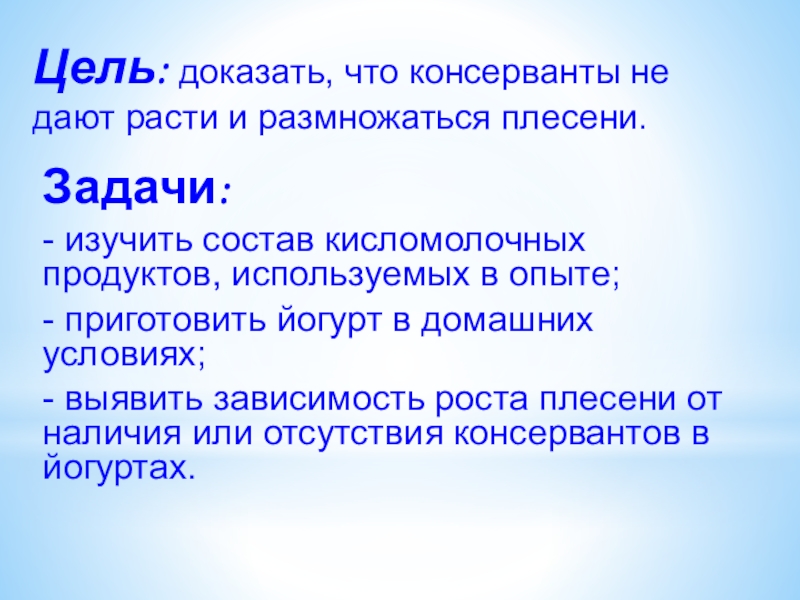 Цель: доказать, что консерванты не дают расти и размножаться плесени.

Задачи:

- изучить состав кисломолочных продуктов, используемых в опыте;

- приготовить йогурт в домашних условиях;

- выявить зависимость роста плесени от наличия или отсутствия консервантов в йогуртах.